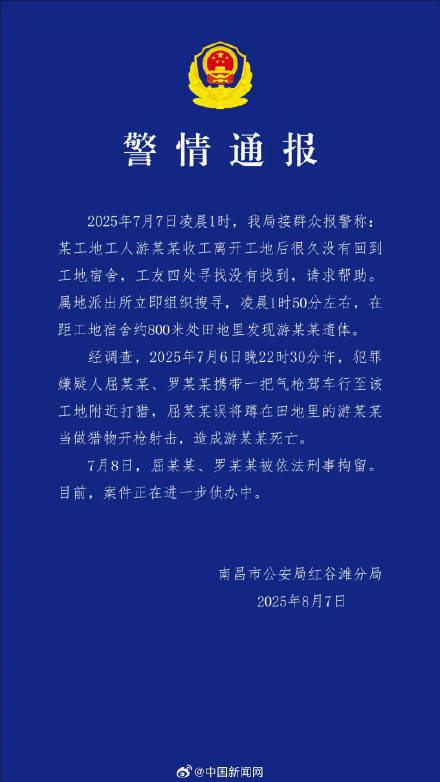 警情通报

2025年7月7日凌晨1时，我局接群众报警称：某工地工人游某某收工离开工地后很久没有回到工地宿舍，工友四处寻找没有找到，请求帮助。属地派出所立即组织搜寻，凌晨1时50分左右，在距工地宿舍约800米处田地里发现游某某遗体。

经调查，2025年7月6日晚22时30分许，犯罪嫌疑人屈某某、罗某某携带一把气枪驾车行至该工地附近打猎，屈某某误将蹲在田地里的游某某当做猎物开枪射击，造成游某某死亡。

7月8日，屈某某、罗某某被依法刑事拘留。目前，案件正在进一步侦办中。

南昌市公安局红谷滩分局
2025年8月7日

@中国新闻网